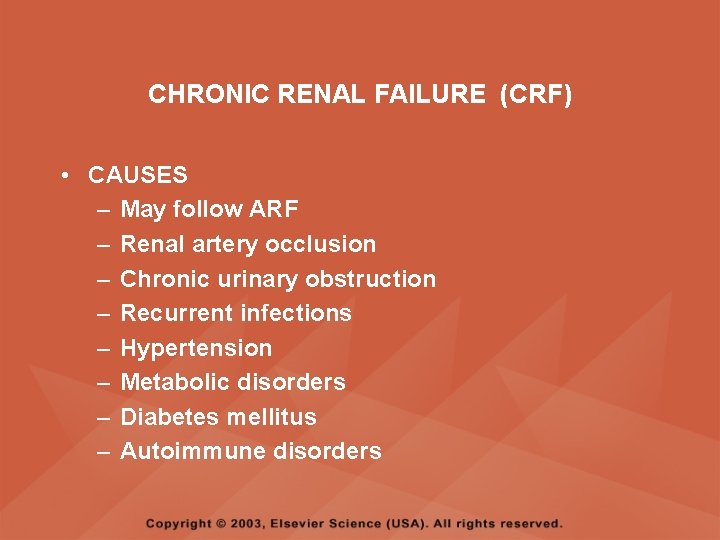 CHRONIC RENAL FAILURE (CRF)

• CAUSES
– May follow ARF
– Renal artery occlusion
– Chronic urinary obstruction
– Recurrent infections
– Hypertension
– Metabolic disorders
– Diabetes mellitus
– Autoimmune disorders

Copyright © 2003, Elsevier Science (USA). All rights reserved.